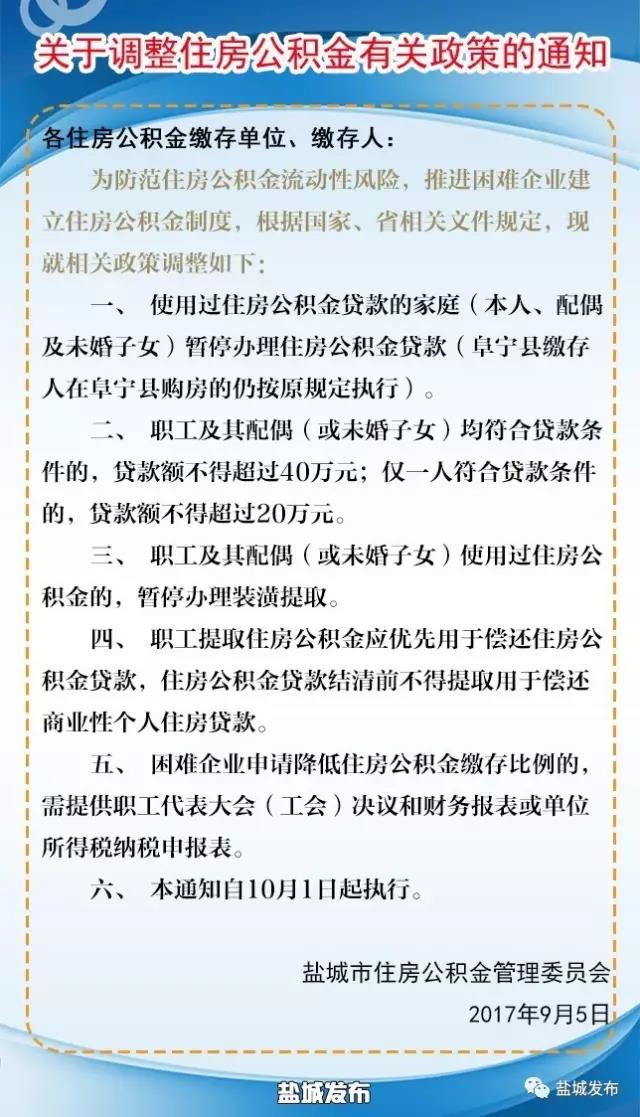 关于调整住房公积金有关政策的通知

各住房公积金缴存单位、缴存人：

为防范住房公积金流动性风险，推进困难企业建立住房公积金制度，根据国家、省相关文件规定，现就相关政策调整如下：

一、 使用过住房公积金贷款的家庭（本人、配偶及未婚子女）暂停办理住房公积金贷款（阜宁县缴存人在阜宁县购房的仍按原规定执行）。

二、 职工及其配偶（或未婚子女）均符合贷款条件的，贷款额不得超过40万元；仅一人符合贷款条件的，贷款额不得超过20万元。

三、 职工及其配偶（或未婚子女）使用过住房公积金的，暂停办理装潢提取。

四、 职工提取住房公积金应优先用于偿还住房公积金贷款，住房公积金贷款结清前不得提取用于偿还商业性个人住房贷款。

五、 困难企业申请降低住房公积金缴存比例的，需提供职工代表大会（工会）决议和财务报表或单位所得税纳税申报表。

六、 本通知自10月1日起执行。

盐城市住房公积金管理委员会
2017年9月5日

盐城发布

盐城发布